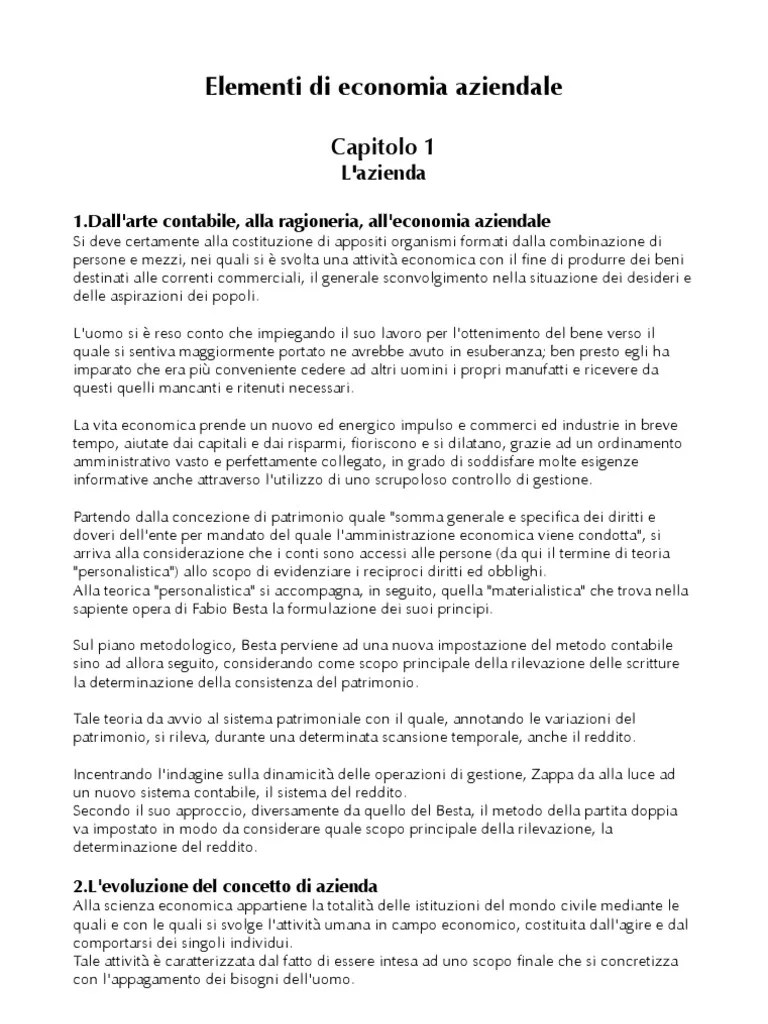 Elementi di economia aziendale

Capitolo 1
L'azienda

1.Dall'arte contabile, alla ragioneria, all'economia aziendale
Si deve certamente alla costituzione di appositi organismi formati dalla combinazione di persone e mezzi, nei quali si è svolta una attività economica con il fine di produrre dei beni destinati alle correnti commerciali, il generale sconvolgimento nella situazione dei desideri e delle aspirazioni dei popoli.

L'uomo si è reso conto che impiegando il suo lavoro per l'ottenimento del bene verso il quale si sentiva maggiormente portato ne avrebbe avuto in esuberanza; ben presto egli ha imparato che era più conveniente cedere ad altri uomini i propri manufatti e ricevere da questi quelli mancanti e ritenuti necessari.

La vita economica prende un nuovo ed energico impulso e commerci ed industrie in breve tempo, aiutate dai capitali e dai risparmi, fioriscono e si dilatano, grazie ad un ordinamento amministrativo vasto e perfettamente collegato, in grado di soddisfare molte esigenze informative anche attraverso l'utilizzo di uno scrupoloso controllo di gestione.

Partendo dalla concezione di patrimonio quale "somma generale e specifica dei diritti e doveri dell'ente per mandato del quale l'amministrazione economica viene condotta", si arriva alla considerazione che i conti sono accessi alle persone (da qui il termine di teoria "personalistica") allo scopo di evidenziare i reciproci diritti ed obblighi.
Alla teorica "personalistica" si accompagna, in seguito, quella "materialistica" che trova nella sapiente opera di Fabio Besta la formulazione dei suoi principi.

Sul piano metodologico, Besta perviene ad una nuova impostazione del metodo contabile sino ad allora seguito, considerando come scopo principale della rilevazione delle scritture la determinazione della consistenza del patrimonio.

Tale teoria da avvio al sistema patrimoniale con il quale, annotando le variazioni del patrimonio, si rileva, durante una determinata scansione temporale, anche il reddito.

Incentrando l'indagine sulla dinamicità delle operazioni di gestione, Zappa da alla luce ad un nuovo sistema contabile, il sistema del reddito.
Secondo il suo approccio, diversamente da quello del Besta, il metodo della partita doppia va impostato in modo da considerare quale scopo principale della rilevazione, la determinazione del reddito.

2.L'evoluzione del concetto di azienda
Alla scienza economica appartiene la totalità delle istituzioni del mondo civile mediante le quali e con le quali si svolge l'attività umana in campo economico, costituita dall'agire e dal comportarsi dei singoli individui.
Tale attività è caratterizzata dal fatto di essere intesa ad uno scopo finale che si concretizza con l'appagamento dei bisogni dell'uomo.